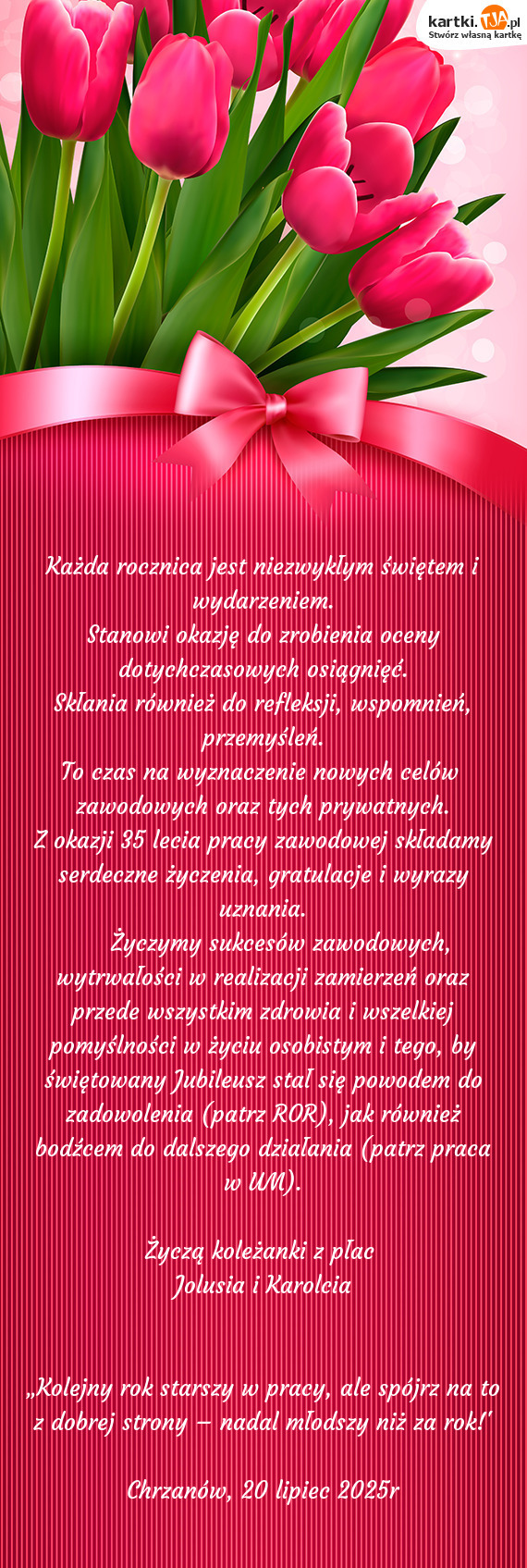 kartki.TJA.pl
Stwórz własną kartkę

Każda rocznica jest niezwykłym świętem i wydarzeniem.
Stanowi okazję do zrobienia oceny dotychczasowych osiągnięć.
Skłania również do refleksji, wspomnień, przemyśleń.
To czas na wyznaczenie nowych celów zawodowych oraz tych prywatnych.
Z okazji 35 lecia pracy zawodowej składamy serdeczne życzenia, gratulacje i wyrazy uznania.
Życzymy sukcesów zawodowych, wytrwałości w realizacji zamierzeń oraz przede wszystkim zdrowia i wszelkiej pomyślności w życiu osobistym i tego, by świętowany Jubileusz stał się powodem do zadowolenia (patrz ROR), jak również bodźcem do dalszego działania (patrz praca w UM).

Życzą koleżanki z płac
Jolusia i Karolcia

„Kolejny rok starszy w pracy, ale spójrz na to z dobrej strony – nadal młodszy niż za rok!"

Chrzanów, 20 lipiec 2025r